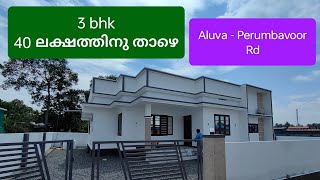 3 bhk
40 ലക്ഷത്തിനു താഴെ

Aluva - Perumbavoor Rd